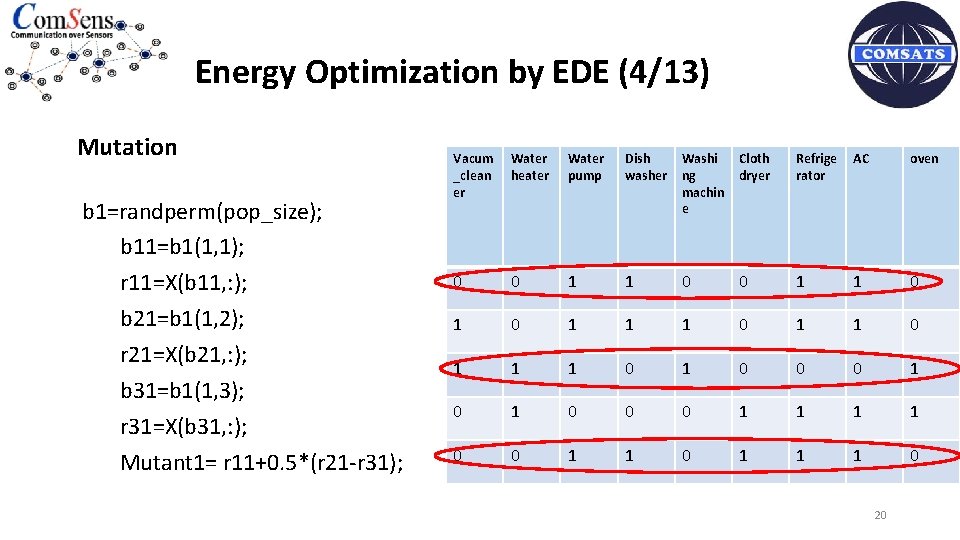 ComSens
Communication over Sensors

COMSATS

Energy Optimization by EDE (4/13)

Mutation

b1=randperm(pop_size);
b11=b1(1,1);
r11=X(b11,:);
b21=b1(1,2);
r21=X(b21,:);
b31=b1(1,3);
r31=X(b31,:);
Mutant1= r11+0.5*(r21-r31);

| Vacum _clean er | Water heater | Water pump | Dish washer | Washi ng machin e | Cloth dryer | Refrige rator | AC | oven |
|---|---|---|---|---|---|---|---|---|
| 0 | 0 | 1 | 1 | 0 | 0 | 1 | 1 | 0 |
| 1 | 0 | 1 | 1 | 1 | 0 | 1 | 1 | 0 |
| 1 | 1 | 1 | 0 | 1 | 0 | 0 | 0 | 1 |
| 0 | 1 | 0 | 0 | 0 | 1 | 1 | 1 | 1 |
| 0 | 0 | 1 | 1 | 0 | 1 | 1 | 1 | 0 |

20